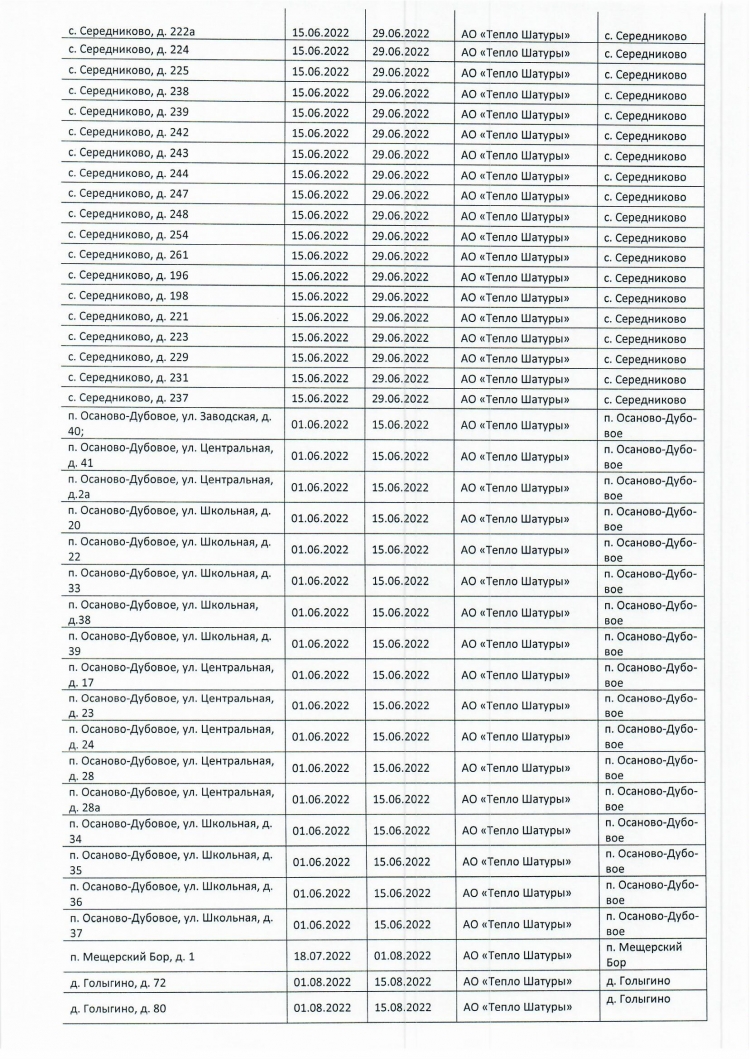 | | | | | |
|---|---|---|---|---|
| с. Середниково, д. 222а | 15.06.2022 | 29.06.2022 | АО «Тепло Шатуры» | с. Середниково |
| с. Середниково, д. 224 | 15.06.2022 | 29.06.2022 | АО «Тепло Шатуры» | с. Середниково |
| с. Середниково, д. 225 | 15.06.2022 | 29.06.2022 | АО «Тепло Шатуры» | с. Середниково |
| с. Середниково, д. 238 | 15.06.2022 | 29.06.2022 | АО «Тепло Шатуры» | с. Середниково |
| с. Середниково, д. 239 | 15.06.2022 | 29.06.2022 | АО «Тепло Шатуры» | с. Середниково |
| с. Середниково, д. 242 | 15.06.2022 | 29.06.2022 | АО «Тепло Шатуры» | с. Середниково |
| с. Середниково, д. 243 | 15.06.2022 | 29.06.2022 | АО «Тепло Шатуры» | с. Середниково |
| с. Середниково, д. 244 | 15.06.2022 | 29.06.2022 | АО «Тепло Шатуры» | с. Середниково |
| с. Середниково, д. 247 | 15.06.2022 | 29.06.2022 | АО «Тепло Шатуры» | с. Середниково |
| с. Середниково, д. 248 | 15.06.2022 | 29.06.2022 | АО «Тепло Шатуры» | с. Середниково |
| с. Середниково, д. 254 | 15.06.2022 | 29.06.2022 | АО «Тепло Шатуры» | с. Середниково |
| с. Середниково, д. 261 | 15.06.2022 | 29.06.2022 | АО «Тепло Шатуры» | с. Середниково |
| с. Середниково, д. 196 | 15.06.2022 | 29.06.2022 | АО «Тепло Шатуры» | с. Середниково |
| с. Середниково, д. 198 | 15.06.2022 | 29.06.2022 | АО «Тепло Шатуры» | с. Середниково |
| с. Середниково, д. 221 | 15.06.2022 | 29.06.2022 | АО «Тепло Шатуры» | с. Середниково |
| с. Середниково, д. 223 | 15.06.2022 | 29.06.2022 | АО «Тепло Шатуры» | с. Середниково |
| с. Середниково, д. 229 | 15.06.2022 | 29.06.2022 | АО «Тепло Шатуры» | с. Середниково |
| с. Середниково, д. 231 | 15.06.2022 | 29.06.2022 | АО «Тепло Шатуры» | с. Середниково |
| с. Середниково, д. 237 | 15.06.2022 | 29.06.2022 | АО «Тепло Шатуры» | с. Середниково |
| п. Осаново-Дубовое, ул. Заводская, д. 40; | 01.06.2022 | 15.06.2022 | АО «Тепло Шатуры» | п. Осаново-Дубовое |
| п. Осаново-Дубовое, ул. Центральная, д. 41 | 01.06.2022 | 15.06.2022 | АО «Тепло Шатуры» | п. Осаново-Дубовое |
| п. Осаново-Дубовое, ул. Центральная, д.2а | 01.06.2022 | 15.06.2022 | АО «Тепло Шатуры» | п. Осаново-Дубовое |
| п. Осаново-Дубовое, ул. Школьная, д. 20 | 01.06.2022 | 15.06.2022 | АО «Тепло Шатуры» | п. Осаново-Дубовое |
| п. Осаново-Дубовое, ул. Школьная, д. 22 | 01.06.2022 | 15.06.2022 | АО «Тепло Шатуры» | п. Осаново-Дубовое |
| п. Осаново-Дубовое, ул. Школьная, д. 33 | 01.06.2022 | 15.06.2022 | АО «Тепло Шатуры» | п. Осаново-Дубовое |
| п. Осаново-Дубовое, ул. Школьная, д.38 | 01.06.2022 | 15.06.2022 | АО «Тепло Шатуры» | п. Осаново-Дубовое |
| п. Осаново-Дубовое, ул. Школьная, д. 39 | 01.06.2022 | 15.06.2022 | АО «Тепло Шатуры» | п. Осаново-Дубовое |
| п. Осаново-Дубовое, ул. Центральная, д. 17 | 01.06.2022 | 15.06.2022 | АО «Тепло Шатуры» | п. Осаново-Дубовое |
| п. Осаново-Дубовое, ул. Центральная, д. 23 | 01.06.2022 | 15.06.2022 | АО «Тепло Шатуры» | п. Осаново-Дубовое |
| п. Осаново-Дубовое, ул. Центральная, д. 24 | 01.06.2022 | 15.06.2022 | АО «Тепло Шатуры» | п. Осаново-Дубовое |
| п. Осаново-Дубовое, ул. Центральная, д. 28 | 01.06.2022 | 15.06.2022 | АО «Тепло Шатуры» | п. Осаново-Дубовое |
| п. Осаново-Дубовое, ул. Центральная, д. 28а | 01.06.2022 | 15.06.2022 | АО «Тепло Шатуры» | п. Осаново-Дубовое |
| п. Осаново-Дубовое, ул. Школьная, д. 34 | 01.06.2022 | 15.06.2022 | АО «Тепло Шатуры» | п. Осаново-Дубовое |
| п. Осаново-Дубовое, ул. Школьная, д. 35 | 01.06.2022 | 15.06.2022 | АО «Тепло Шатуры» | п. Осаново-Дубовое |
| п. Осаново-Дубовое, ул. Школьная, д. 36 | 01.06.2022 | 15.06.2022 | АО «Тепло Шатуры» | п. Осаново-Дубовое |
| п. Осаново-Дубовое, ул. Школьная, д. 37 | 01.06.2022 | 15.06.2022 | АО «Тепло Шатуры» | п. Осаново-Дубовое |
| п. Мещерский Бор, д. 1 | 18.07.2022 | 01.08.2022 | АО «Тепло Шатуры» | п. Мещерский Бор |
| д. Голыгино, д. 72 | 01.08.2022 | 15.08.2022 | АО «Тепло Шатуры» | д. Голыгино |
| д. Голыгино, д. 80 | 01.08.2022 | 15.08.2022 | АО «Тепло Шатуры» | д. Голыгино |